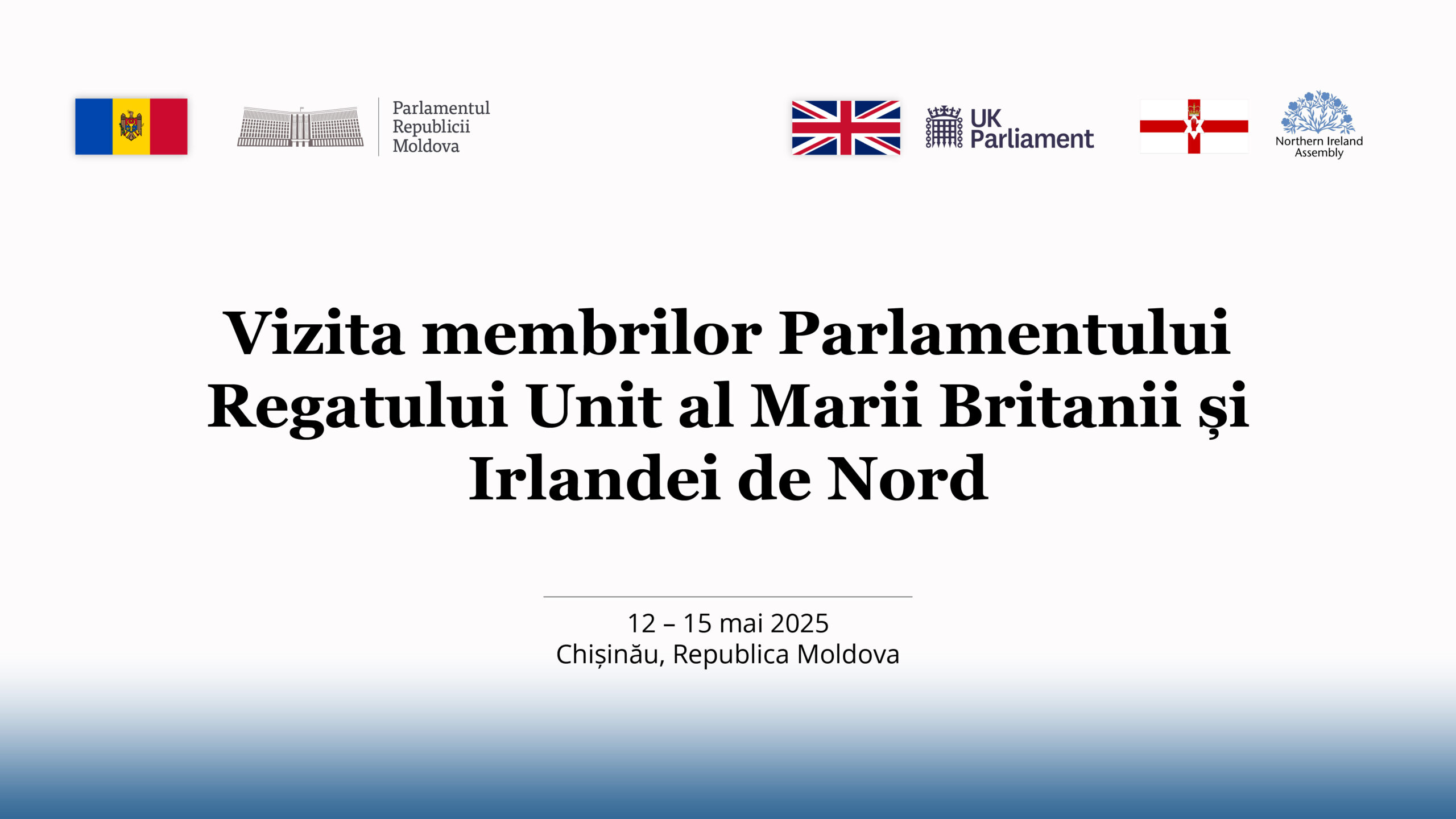 Parlamentul
Republicii
Moldova

UK
Parliament

Northern Ireland
Assembly

Vizita membrilor Parlamentului Regatului Unit al Marii Britanii și Irlandei de Nord

12 – 15 mai 2025
Chișinău, Republica Moldova